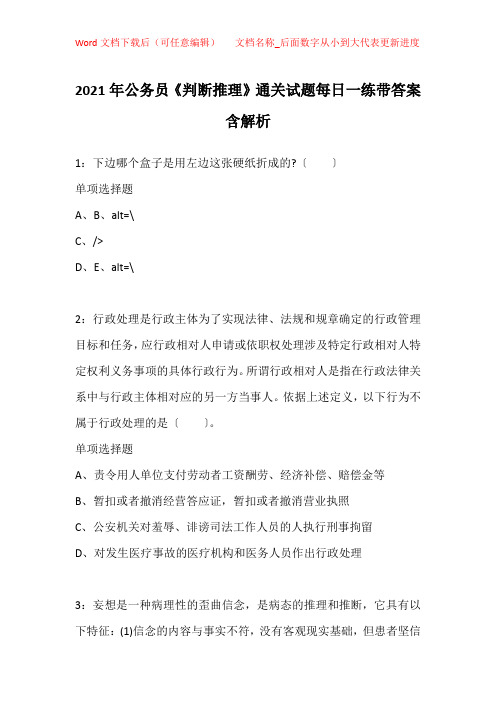 Word 文档下载后（可任意编辑）　　文档名称_后面数字从小到大代表更新进度

2021 年公务员《判断推理》通关试题每日一练带答案含解析

1：下边哪个盒子是用左边这张硬纸折成的?〔　　〕

单项选择题

A、B、alt=\

C、/>

D、E、alt=\

2：行政处理是行政主体为了实现法律、法规和规章确定的行政管理目标和任务，应行政相对人申请或依职权处理涉及特定行政相对人特定权利义务事项的具体行政行为。所谓行政相对人是指在行政法律关系中与行政主体相对应的另一方当事人。依据上述定义，以下行为不属于行政处理的是〔　　〕。

单项选择题

A、责令用人单位支付劳动者工资酬劳、经济补偿、赔偿金等

B、暂扣或者撤消经营答应证，暂扣或者撤消营业执照

C、公安机关对羞辱、诽谤司法工作人员的人执行刑事拘留

D、对发生医疗事故的医疗机构和医务人员作出行政处理

3：妄想是一种病理性的歪曲信念，是病态的推理和推断，它具有以下特征：(1)信念的内容与事实不符，没有客观现实基础，但患者坚信